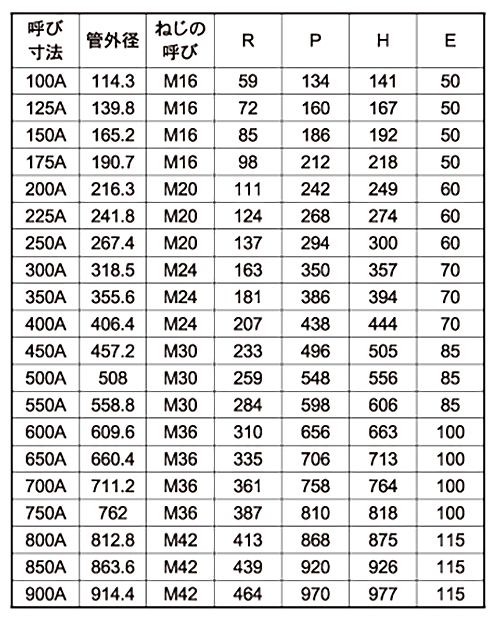 | 呼び寸法 | 管外径 | ねじの呼び | R | P | H | E |
|---|---|---|---|---|---|---|
| 100A | 114.3 | M16 | 59 | 134 | 141 | 50 |
| 125A | 139.8 | M16 | 72 | 160 | 167 | 50 |
| 150A | 165.2 | M16 | 85 | 186 | 192 | 50 |
| 175A | 190.7 | M16 | 98 | 212 | 218 | 50 |
| 200A | 216.3 | M20 | 111 | 242 | 249 | 60 |
| 225A | 241.8 | M20 | 124 | 268 | 274 | 60 |
| 250A | 267.4 | M20 | 137 | 294 | 300 | 60 |
| 300A | 318.5 | M24 | 163 | 350 | 357 | 70 |
| 350A | 355.6 | M24 | 181 | 386 | 394 | 70 |
| 400A | 406.4 | M24 | 207 | 438 | 444 | 70 |
| 450A | 457.2 | M30 | 233 | 496 | 505 | 85 |
| 500A | 508 | M30 | 259 | 548 | 556 | 85 |
| 550A | 558.8 | M30 | 284 | 598 | 606 | 85 |
| 600A | 609.6 | M36 | 310 | 656 | 663 | 100 |
| 650A | 660.4 | M36 | 335 | 706 | 713 | 100 |
| 700A | 711.2 | M36 | 361 | 758 | 764 | 100 |
| 750A | 762 | M36 | 387 | 810 | 818 | 100 |
| 800A | 812.8 | M42 | 413 | 868 | 875 | 115 |
| 850A | 863.6 | M42 | 439 | 920 | 926 | 115 |
| 900A | 914.4 | M42 | 464 | 970 | 977 | 115 |